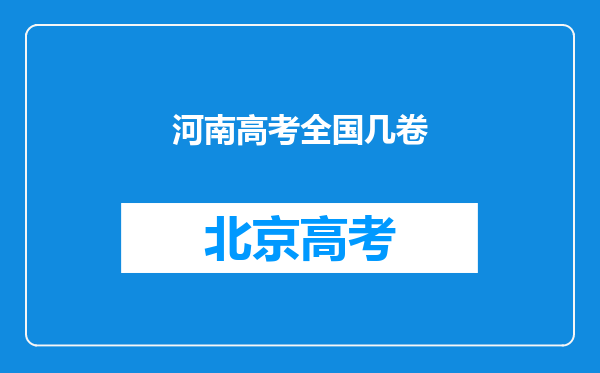 河南高考全国几卷

北京高考